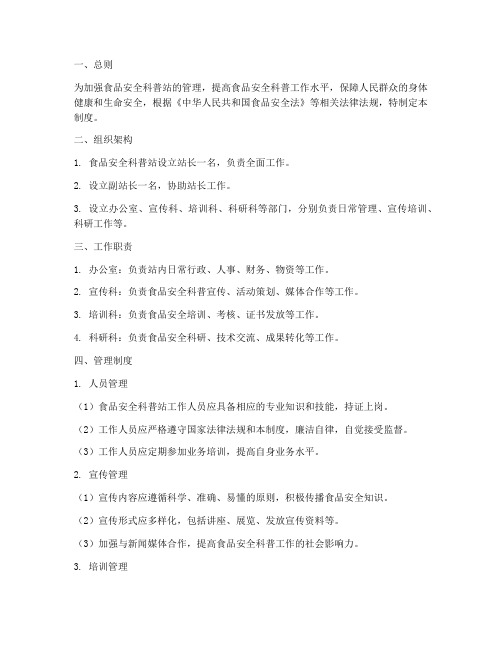 一、总则

为加强食品安全科普站的管理，提高食品安全科普工作水平，保障人民群众的身体健康和生命安全，根据《中华人民共和国食品安全法》等相关法律法规，特制定本制度。

二、组织架构

1. 食品安全科普站设立站长一名，负责全面工作。

2. 设立副站长一名，协助站长工作。

3. 设立办公室、宣传科、培训科、科研科等部门，分别负责日常管理、宣传培训、科研工作等。

三、工作职责

1. 办公室：负责站内日常行政、人事、财务、物资等工作。

2. 宣传科：负责食品安全科普宣传、活动策划、媒体合作等工作。

3. 培训科：负责食品安全培训、考核、证书发放等工作。

4. 科研科：负责食品安全科研、技术交流、成果转化等工作。

四、管理制度

1. 人员管理

（1）食品安全科普站工作人员应具备相应的专业知识和技能，持证上岗。

（2）工作人员应严格遵守国家法律法规和本制度，廉洁自律，自觉接受监督。

（3）工作人员应定期参加业务培训，提高自身业务水平。

2. 宣传管理

（1）宣传内容应遵循科学、准确、易懂的原则，积极传播食品安全知识。

（2）宣传形式应多样化，包括讲座、展览、发放宣传资料等。

（3）加强与新闻媒体合作，提高食品安全科普工作的社会影响力。

3. 培训管理